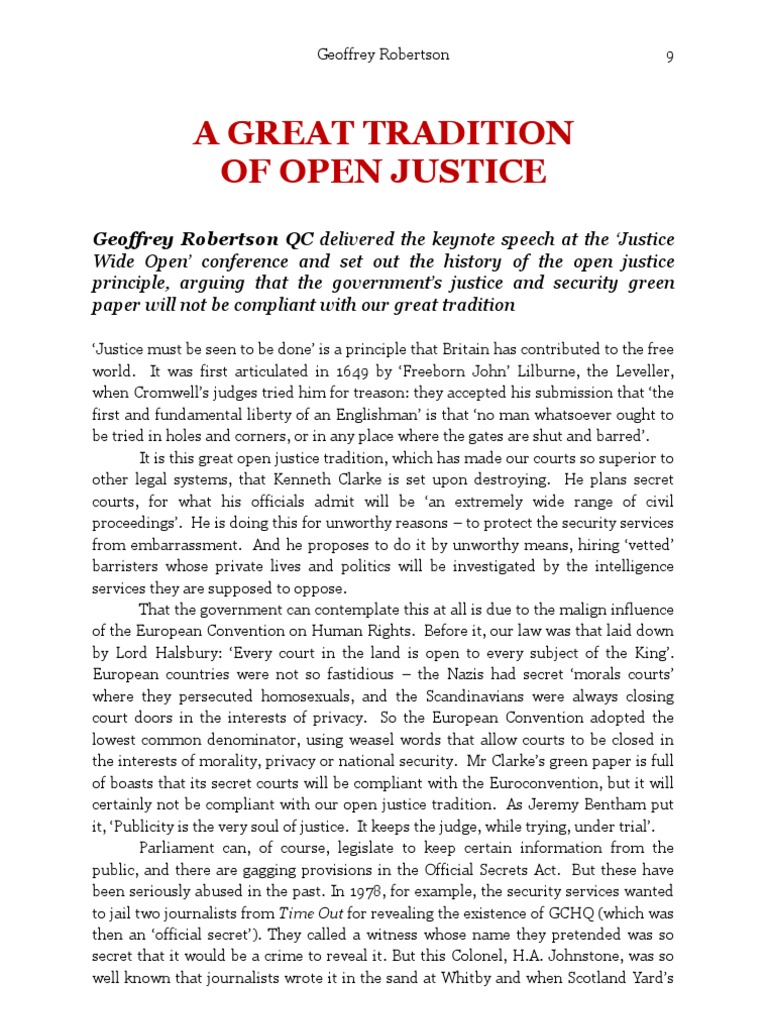 Geoffrey Robertson 9

A GREAT TRADITION OF OPEN JUSTICE

Geoffrey Robertson QC delivered the keynote speech at the 'Justice Wide Open' conference and set out the history of the open justice principle, arguing that the government's justice and security green paper will not be compliant with our great tradition

'Justice must be seen to be done' is a principle that Britain has contributed to the free world. It was first articulated in 1649 by 'Freeborn John' Lilburne, the Leveller, when Cromwell's judges tried him for treason: they accepted his submission that 'the first and fundamental liberty of an Englishman' is that 'no man whatsoever ought to be tried in holes and corners, or in any place where the gates are shut and barred'.

It is this great open justice tradition, which has made our courts so superior to other legal systems, that Kenneth Clarke is set upon destroying. He plans secret courts, for what his officials admit will be 'an extremely wide range of civil proceedings'. He is doing this for unworthy reasons – to protect the security services from embarrassment. And he proposes to do it by unworthy means, hiring 'vetted' barristers whose private lives and politics will be investigated by the intelligence services they are supposed to oppose.

That the government can contemplate this at all is due to the malign influence of the European Convention on Human Rights. Before it, our law was that laid down by Lord Halsbury: 'Every court in the land is open to every subject of the King'. European countries were not so fastidious – the Nazis had secret 'morals courts' where they persecuted homosexuals, and the Scandinavians were always closing court doors in the interests of privacy. So the European Convention adopted the lowest common denominator, using weasel words that allow courts to be closed in the interests of morality, privacy or national security. Mr Clarke's green paper is full of boasts that its secret courts will be compliant with the Euroconvention, but it will certainly not be compliant with our open justice tradition. As Jeremy Bentham put it, 'Publicity is the very soul of justice. It keeps the judge, while trying, under trial'.

Parliament can, of course, legislate to keep certain information from the public, and there are gagging provisions in the Official Secrets Act. But these have been seriously abused in the past. In 1978, for example, the security services wanted to jail two journalists from Time Out for revealing the existence of GCHQ (which was then an 'official secret'). They called a witness whose name they pretended was so secret that it would be a crime to reveal it. But this Colonel, H.A. Johnstone, was so well known that journalists wrote it in the sand at Whitby and when Scotland Yard's